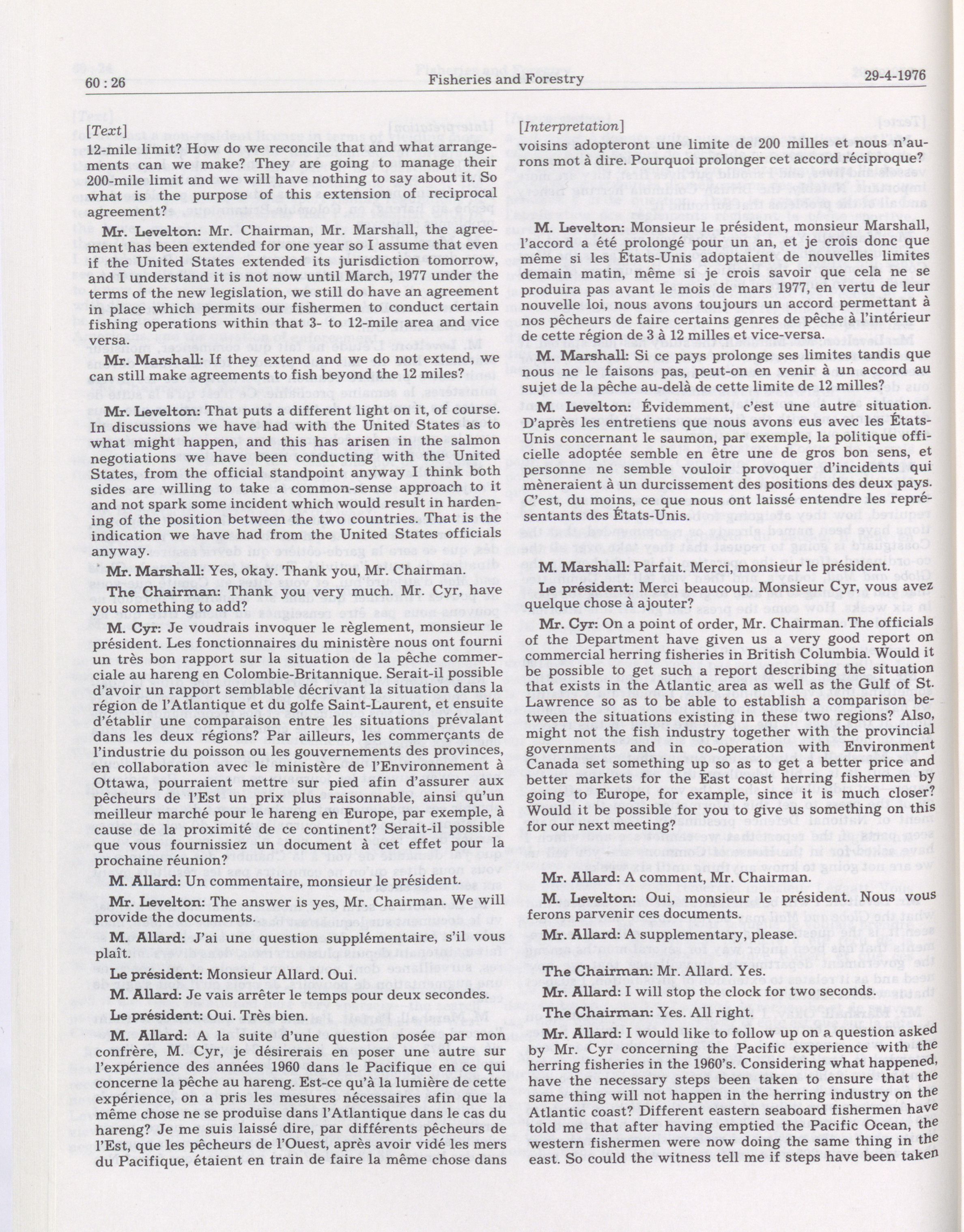 60 : 26 Fisheries and Forestry 29-4-1976

[Text]

12-mile limit? How do we reconcile that and what arrangements can we make? They are going to manage their 200-mile limit and we will have nothing to say about it. So what is the purpose of this extension of reciprocal agreement?

Mr. Levelton: Mr. Chairman, Mr. Marshall, the agreement has been extended for one year so I assume that even if the United States extended its jurisdiction tomorrow, and I understand it is not now until March, 1977 under the terms of the new legislation, we still do have an agreement in place which permits our fishermen to conduct certain fishing operations within that 3- to 12-mile area and vice versa.

Mr. Marshall: If they extend and we do not extend, we can still make agreements to fish beyond the 12 miles?

Mr. Levelton: That puts a different light on it, of course. In discussions we have had with the United States as to what might happen, and this has arisen in the salmon negotiations we have been conducting with the United States, from the official standpoint anyway I think both sides are willing to take a common-sense approach to it and not spark some incident which would result in hardening of the position between the two countries. That is the indication we have had from the United States officials anyway.

Mr. Marshall: Yes, okay. Thank you, Mr. Chairman.

The Chairman: Thank you very much. Mr. Cyr, have you something to add?

M. Cyr: Je voudrais invoquer le règlement, monsieur le président. Les fonctionnaires du ministère nous ont fourni un très bon rapport sur la situation de la pêche commerciale au hareng en Colombie-Britannique. Serait-il possible d'avoir un rapport semblable décrivant la situation dans la région de l'Atlantique et du golfe Saint-Laurent, et ensuite d'établir une comparaison entre les situations prévalant dans les deux régions? Par ailleurs, les commerçants de l'industrie du poisson ou les gouvernements des provinces, en collaboration avec le ministère de l'Environnement à Ottawa, pourraient mettre sur pied afin d'assurer aux pêcheurs de l'Est un prix plus raisonnable, ainsi qu'un meilleur marché pour le hareng en Europe, par exemple, à cause de la proximité de ce continent? Serait-il possible que vous fournissiez un document à cet effet pour la prochaine réunion?

M. Allard: Un commentaire, monsieur le président.

Mr. Levelton: The answer is yes, Mr. Chairman. We will provide the documents.

M. Allard: J'ai une question supplémentaire, s'il vous plaît.

Le président: Monsieur Allard. Oui.

M. Allard: Je vais arrêter le temps pour deux secondes.

Le président: Oui. Très bien.

M. Allard: A la suite d'une question posée par mon confrère, M. Cyr, je désirerais en poser une autre sur l'expérience des années 1960 dans le Pacifique en ce qui concerne la pêche au hareng. Est-ce qu'à la lumière de cette expérience, on a pris les mesures nécessaires afin que la même chose ne se produise dans l'Atlantique dans le cas du hareng? Je me suis laissé dire, par différents pêcheurs de l'Est, que les pêcheurs de l'Ouest, après avoir vidé les mers du Pacifique, étaient en train de faire la même chose dans

[Interpretation]

voisins adopteront une limite de 200 milles et nous n'aurons mot à dire. Pourquoi prolonger cet accord réciproque?

M. Levelton: Monsieur le président, monsieur Marshall, l'accord a été prolongé pour un an, et je crois donc que même si les États-Unis adoptaient de nouvelles limites demain matin, même si je crois savoir que cela ne se produira pas avant le mois de mars 1977, en vertu de leur nouvelle loi, nous avons toujours un accord permettant à nos pêcheurs de faire certains genres de pêche à l'intérieur de cette région de 3 à 12 milles et vice-versa.

M. Marshall: Si ce pays prolonge ses limites tandis que nous ne le faisons pas, peut-on en venir à un accord au sujet de la pêche au-delà de cette limite de 12 milles?

M. Levelton: Évidemment, c'est une autre situation. D'après les entretiens que nous avons eus avec les États-Unis concernant le saumon, par exemple, la politique officielle adoptée semble en être une de gros bon sens, et personne ne semble vouloir provoquer d'incidents qui mèneraient à un durcissement des positions des deux pays. C'est, du moins, ce que nous ont laissé entendre les représentants des États-Unis.

M. Marshall: Parfait. Merci, monsieur le président.

Le président: Merci beaucoup. Monsieur Cyr, vous avez quelque chose à ajouter?

Mr. Cyr: On a point of order, Mr. Chairman. The officials of the Department have given us a very good report on commercial herring fisheries in British Columbia. Would it be possible to get such a report describing the situation that exists in the Atlantic area as well as the Gulf of St. Lawrence so as to be able to establish a comparison between the situations existing in these two regions? Also, might not the fish industry together with the provincial governments and in co-operation with Environment Canada set something up so as to get a better price and better markets for the East coast herring fishermen by going to Europe, for example, since it is much closer? Would it be possible for you to give us something on this for our next meeting?

Mr. Allard: A comment, Mr. Chairman.

M. Levelton: Oui, monsieur le président. Nous vous ferons parvenir ces documents.

Mr. Allard: A supplementary, please.

The Chairman: Mr. Allard. Yes.

Mr. Allard: I will stop the clock for two seconds.

The Chairman: Yes. All right.

Mr. Allard: I would like to follow up on a question asked by Mr. Cyr concerning the Pacific experience with the herring fisheries in the 1960's. Considering what happened, have the necessary steps been taken to ensure that the same thing will not happen in the herring industry on the Atlantic coast? Different eastern seaboard fishermen have told me that after having emptied the Pacific Ocean, the western fishermen were now doing the same thing in the east. So could the witness tell me if steps have been taken